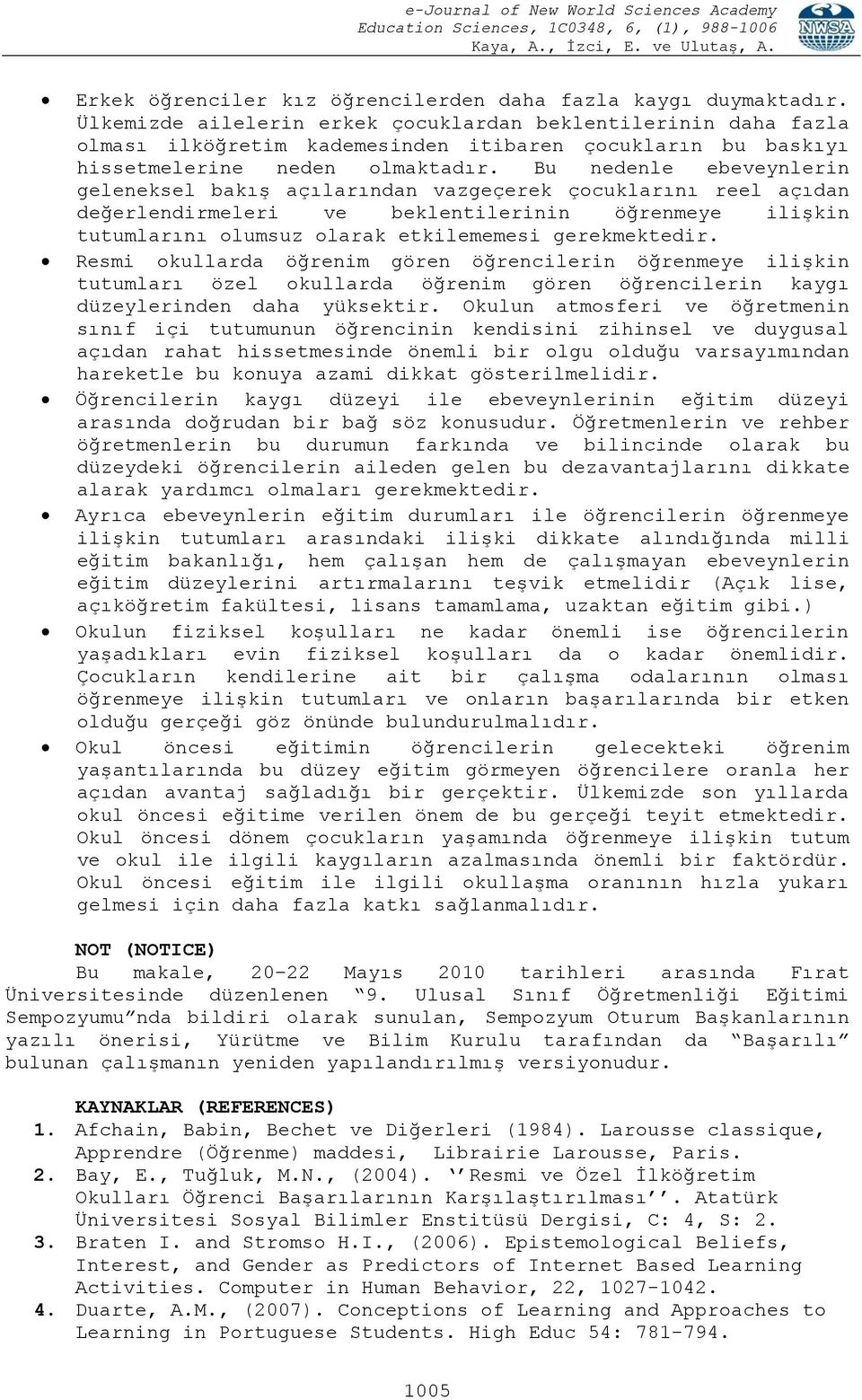 e-Journal of New World Sciences Academy
Education Sciences, 1C0348, 6, (1), 988-1006
Kaya, A., İzci, E. ve Ulutaş, A.

NWSA

• Erkek öğrenciler kız öğrencilerden daha fazla kaygı duymaktadır. Ülkemizde ailelerin erkek çocuklardan beklentilerinin daha fazla olması ilköğretim kademesinden itibaren çocukların bu baskıyı hissetmelerine neden olmaktadır. Bu nedenle ebeveynlerin geleneksel bakış açılarından vazgeçerek çocuklarını reel açıdan değerlendirmeleri ve beklentilerinin öğrenmeye ilişkin tutumlarını olumsuz olarak etkilememesi gerekmektedir.
• Resmi okullarda öğrenim gören öğrencilerin öğrenmeye ilişkin tutumları özel okullarda öğrenim gören öğrencilerin kaygı düzeylerinden daha yüksektir. Okulun atmosferi ve öğretmenin sınıf içi tutumunun öğrencinin kendisini zihinsel ve duygusal açıdan rahat hissetmesinde önemli bir olgu olduğu varsayımından hareketle bu konuya azami dikkat gösterilmelidir.
• Öğrencilerin kaygı düzeyi ile ebeveynlerinin eğitim düzeyi arasında doğrudan bir bağ söz konusudur. Öğretmenlerin ve rehber öğretmenlerin bu durumun farkında ve bilincinde olarak bu düzeydeki öğrencilerin aileden gelen bu dezavantajlarını dikkate alarak yardımcı olmaları gerekmektedir.
• Ayrıca ebeveynlerin eğitim durumları ile öğrencilerin öğrenmeye ilişkin tutumları arasındaki ilişki dikkate alındığında milli eğitim bakanlığı, hem çalışan hem de çalışmayan ebeveynlerin eğitim düzeylerini artırmalarını teşvik etmelidir (Açık lise, açıköğretim fakültesi, lisans tamamlama, uzaktan eğitim gibi.)
• Okulun fiziksel koşulları ne kadar önemli ise öğrencilerin yaşadıkları evin fiziksel koşulları da o kadar önemlidir. Çocukların kendilerine ait bir çalışma odalarının olması öğrenmeye ilişkin tutumları ve onların başarılarında bir etken olduğu gerçeği göz önünde bulundurulmalıdır.
• Okul öncesi eğitimin öğrencilerin gelecekteki öğrenim yaşantılarında bu düzey eğitim görmeyen öğrencilere oranla her açıdan avantaj sağladığı bir gerçektir. Ülkemizde son yıllarda okul öncesi eğitime verilen önem de bu gerçeği teyit etmektedir. Okul öncesi dönem çocukların yaşamında öğrenmeye ilişkin tutum ve okul ile ilgili kaygıların azalmasında önemli bir faktördür. Okul öncesi eğitim ile ilgili okullaşma oranının hızla yukarı gelmesi için daha fazla katkı sağlanmalıdır.

NOT (NOTICE)
Bu makale, 20-22 Mayıs 2010 tarihleri arasında Fırat Üniversitesinde düzenlenen “9. Ulusal Sınıf Öğretmenliği Eğitimi Sempozyumu”nda bildiri olarak sunulan, Sempozyum Oturum Başkanlarının yazılı önerisi, Yürütme ve Bilim Kurulu tarafından da “Başarılı” bulunan çalışmanın yeniden yapılandırılmış versiyonudur.

KAYNAKLAR (REFERENCES)
1. Afchain, Babin, Bechet ve Diğerleri (1984). Larousse classique, Apprendre (Öğrenme) maddesi, Librairie Larousse, Paris.
2. Bay, E., Tuğluk, M.N., (2004). ‘’Resmi ve Özel İlköğretim Okulları Öğrenci Başarılarının Karşılaştırılması’’. Atatürk Üniversitesi Sosyal Bilimler Enstitüsü Dergisi, C: 4, S: 2.
3. Braten I. and Stromso H.I., (2006). Epistemological Beliefs, Interest, and Gender as Predictors of Internet Based Learning Activities. Computer in Human Behavior, 22, 1027-1042.
4. Duarte, A.M., (2007). Conceptions of Learning and Approaches to Learning in Portuguese Students. High Educ 54: 781-794.

1005